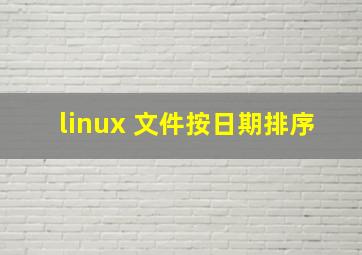 linux 文件按日期排序